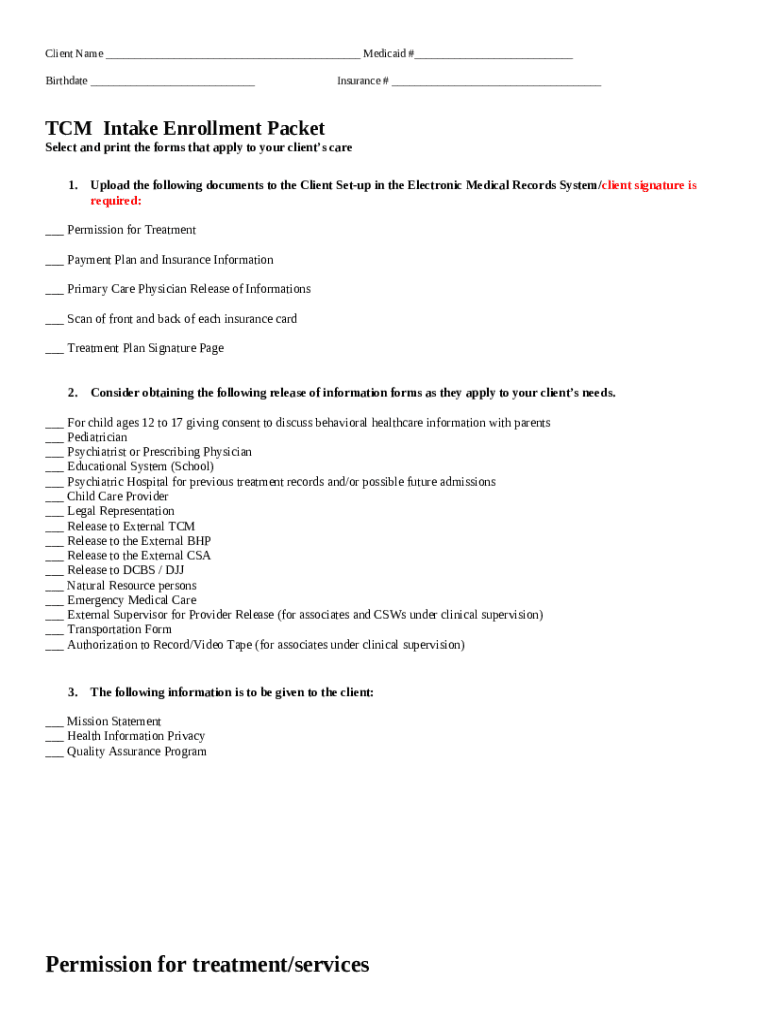 Client Name ___________________________________________ Medicaid #___________________________

Birthdate ____________________________ Insurance # ____________________________________

TCM Intake Enrollment Packet
Select and print the forms that apply to your client's care

1. Upload the following documents to the Client Set-up in the Electronic Medical Records System/client signature is required:

___ Permission for Treatment

___ Payment Plan and Insurance Information

___ Primary Care Physician Release of Informations

___ Scan of front and back of each insurance card

___ Treatment Plan Signature Page

2. Consider obtaining the following release of information forms as they apply to your client's needs.

___ For child ages 12 to 17 giving consent to discuss behavioral healthcare information with parents
___ Pediatrician
___ Psychiatrist or Prescribing Physician
___ Educational System (School)
___ Psychiatric Hospital for previous treatment records and/or possible future admissions
___ Child Care Provider
___ Legal Representation
___ Release to External TCM
___ Release to the External BHP
___ Release to the External CSA
___ Release to DCBS / DJJ
___ Natural Resource persons
___ Emergency Medical Care
___ External Supervisor for Provider Release (for associates and CSWs under clinical supervision)
___ Transportation Form
___ Authorization to Record/Video Tape (for associates under clinical supervision)

3. The following information is to be given to the client:

___ Mission Statement
___ Health Information Privacy
___ Quality Assurance Program

Permission for treatment/services